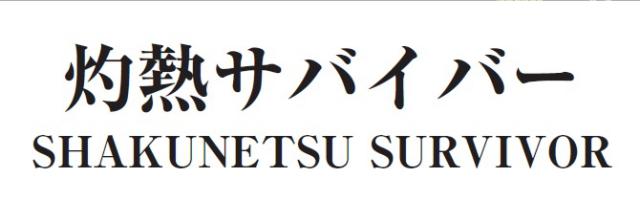 灼熱サバイバー
SHAKUNETSU SURVIVOR